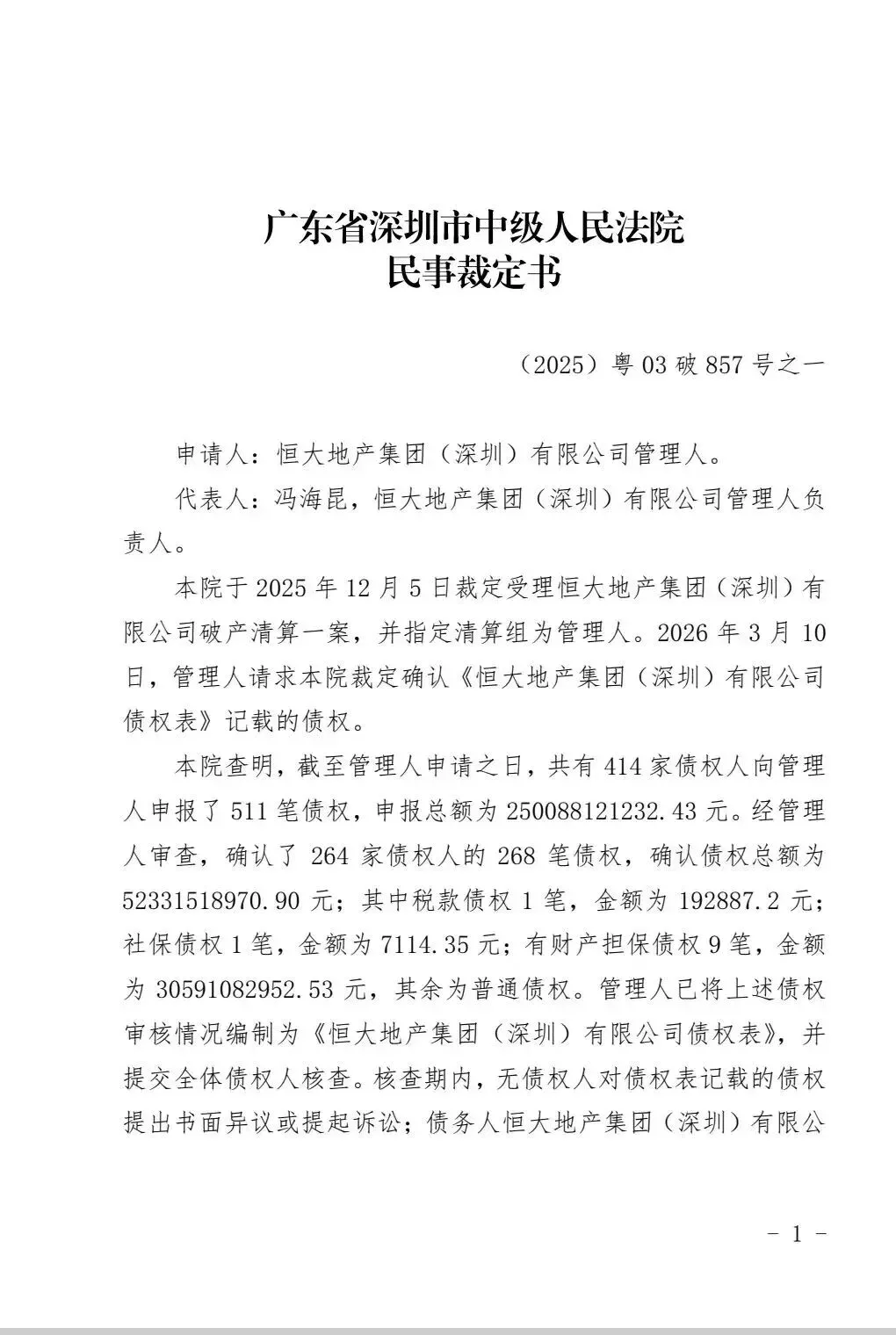 广东省深圳市中级人民法院
民事裁定书

（2025）粤03破857号之一

申请人：恒大地产集团（深圳）有限公司管理人。

代表人：冯海昆，恒大地产集团（深圳）有限公司管理人负责人。

本院于2025年12月5日裁定受理恒大地产集团（深圳）有限公司破产清算一案，并指定清算组为管理人。2026年3月10日，管理人请求本院裁定确认《恒大地产集团（深圳）有限公司债权表》记载的债权。

本院查明，截至管理人申请之日，共有414家债权人向管理人申报了511笔债权，申报总额为250088121232.43元。经管理人审查，确认了264家债权人的268笔债权，确认债权总额为52331518970.90元；其中税款债权1笔，金额为192887.2元；社保债权1笔，金额为7114.35元；有财产担保债权9笔，金额为30591082952.53元，其余为普通债权。管理人已将上述债权审核情况编制为《恒大地产集团（深圳）有限公司债权表》，并提交全体债权人核查。核查期内，无债权人对债权表记载的债权提出书面异议或提起诉讼；债务人恒大地产集团（深圳）有限公

- 1 -